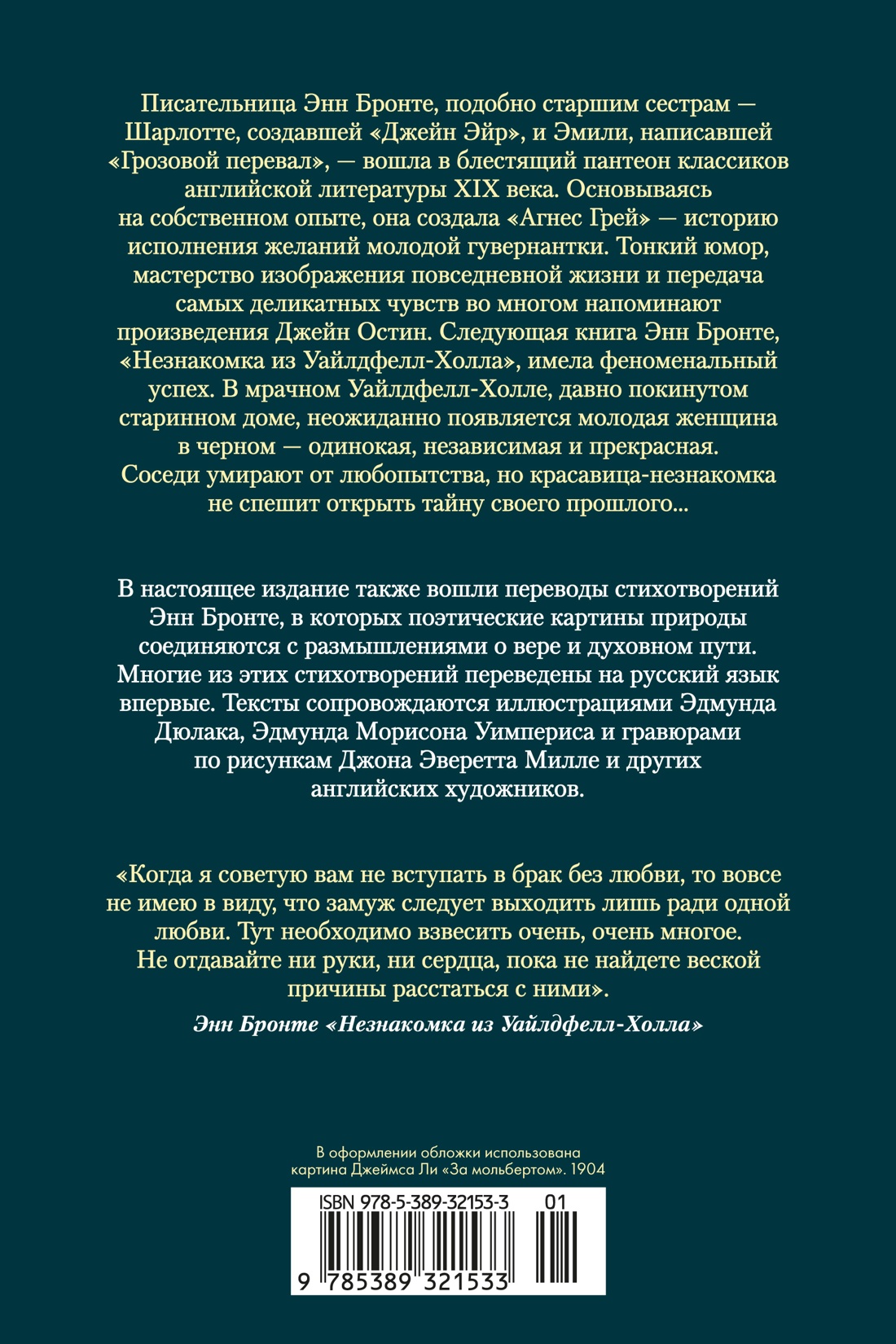 Писательница Энн Бронте, подобно старшим сестрам — Шарлотте, создавшей «Джейн Эйр», и Эмили, написавшей «Грозовой перевал», — вошла в блестящий пантеон классиков английской литературы XIX века. Основываясь на собственном опыте, она создала «Агнес Грей» — историю исполнения желаний молодой гувернантки. Тонкий юмор, мастерство изображения повседневной жизни и передача самых деликатных чувств во многом напоминают произведения Джейн Остин. Следующая книга Энн Бронте, «Незнакомка из Уайлдфелл-Холла», имела феноменальный успех. В мрачном Уайлдфелл-Холле, давно покинутом старинном доме, неожиданно появляется молодая женщина в черном — одинокая, независимая и прекрасная. Соседи умирают от любопытства, но красавица-незнакомка не спешит открыть тайну своего прошлого...

В настоящее издание также вошли переводы стихотворений Энн Бронте, в которых поэтические картины природы соединяются с размышлениями о вере и духовном пути. Многие из этих стихотворений переведены на русский язык впервые. Тексты сопровождаются иллюстрациями Эдмунда Дюлака, Эдмунда Морисона Уимпериса и гравюрами по рисункам Джона Эверетта Милле и других английских художников.

«Когда я советую вам не вступать в брак без любви, то вовсе не имею в виду, что замуж следует выходить лишь ради одной любви. Тут необходимо взвесить очень, очень многое. Не отдавайте ни руки, ни сердца, пока не найдете веской причины расстаться с ними».

Энн Бронте «Незнакомка из Уайлдфелл-Холла»

В оформлении обложки использована картина Джеймса Ли «За мольбертом». 1904

ISBN 978-5-389-32153-3 01

9 785389 321533